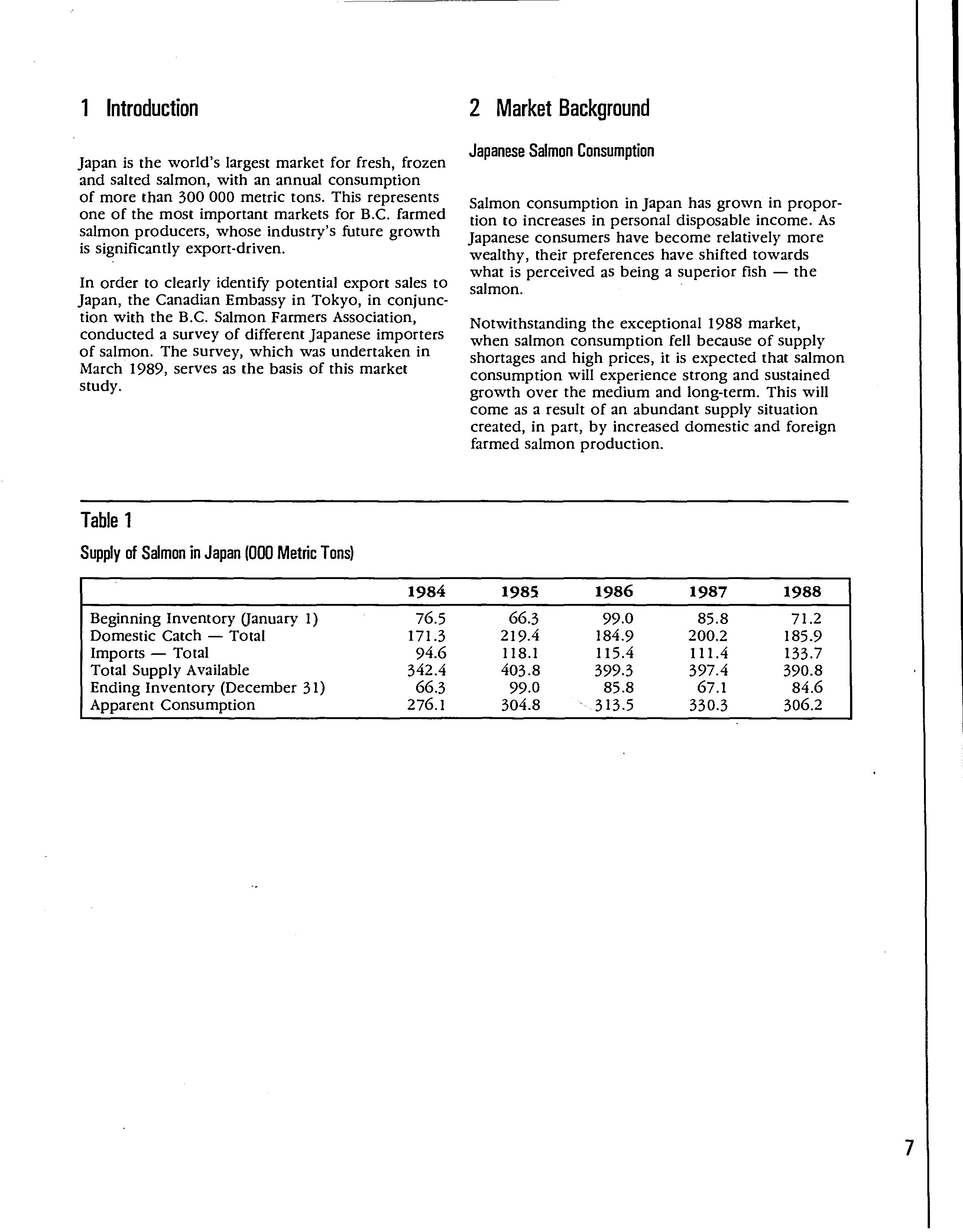 1 Introduction

Japan is the world's largest market for fresh, frozen and salted salmon, with an annual consumption of more than 300 000 metric tons. This represents one of the most important markets for B.C. farmed salmon producers, whose industry's future growth is significantly export-driven.

In order to clearly identify potential export sales to Japan, the Canadian Embassy in Tokyo, in conjunction with the B.C. Salmon Farmers Association, conducted a survey of different Japanese importers of salmon. The survey, which was undertaken in March 1989, serves as the basis of this market study.

2 Market Background

Japanese Salmon Consumption

Salmon consumption in Japan has grown in proportion to increases in personal disposable income. As Japanese consumers have become relatively more wealthy, their preferences have shifted towards what is perceived as being a superior fish — the salmon.

Notwithstanding the exceptional 1988 market, when salmon consumption fell because of supply shortages and high prices, it is expected that salmon consumption will experience strong and sustained growth over the medium and long-term. This will come as a result of an abundant supply situation created, in part, by increased domestic and foreign farmed salmon production.

Table 1

Supply of Salmon in Japan (000 Metric Tons)

| | 1984 | 1985 | 1986 | 1987 | 1988 |
|---|---|---|---|---|---|
| Beginning Inventory (January 1) | 76.5 | 66.3 | 99.0 | 85.8 | 71.2 |
| Domestic Catch — Total | 171.3 | 219.4 | 184.9 | 200.2 | 185.9 |
| Imports — Total | 94.6 | 118.1 | 115.4 | 111.4 | 133.7 |
| Total Supply Available | 342.4 | 403.8 | 399.3 | 397.4 | 390.8 |
| Ending Inventory (December 31) | 66.3 | 99.0 | 85.8 | 67.1 | 84.6 |
| Apparent Consumption | 276.1 | 304.8 | 313.5 | 330.3 | 306.2 |

7